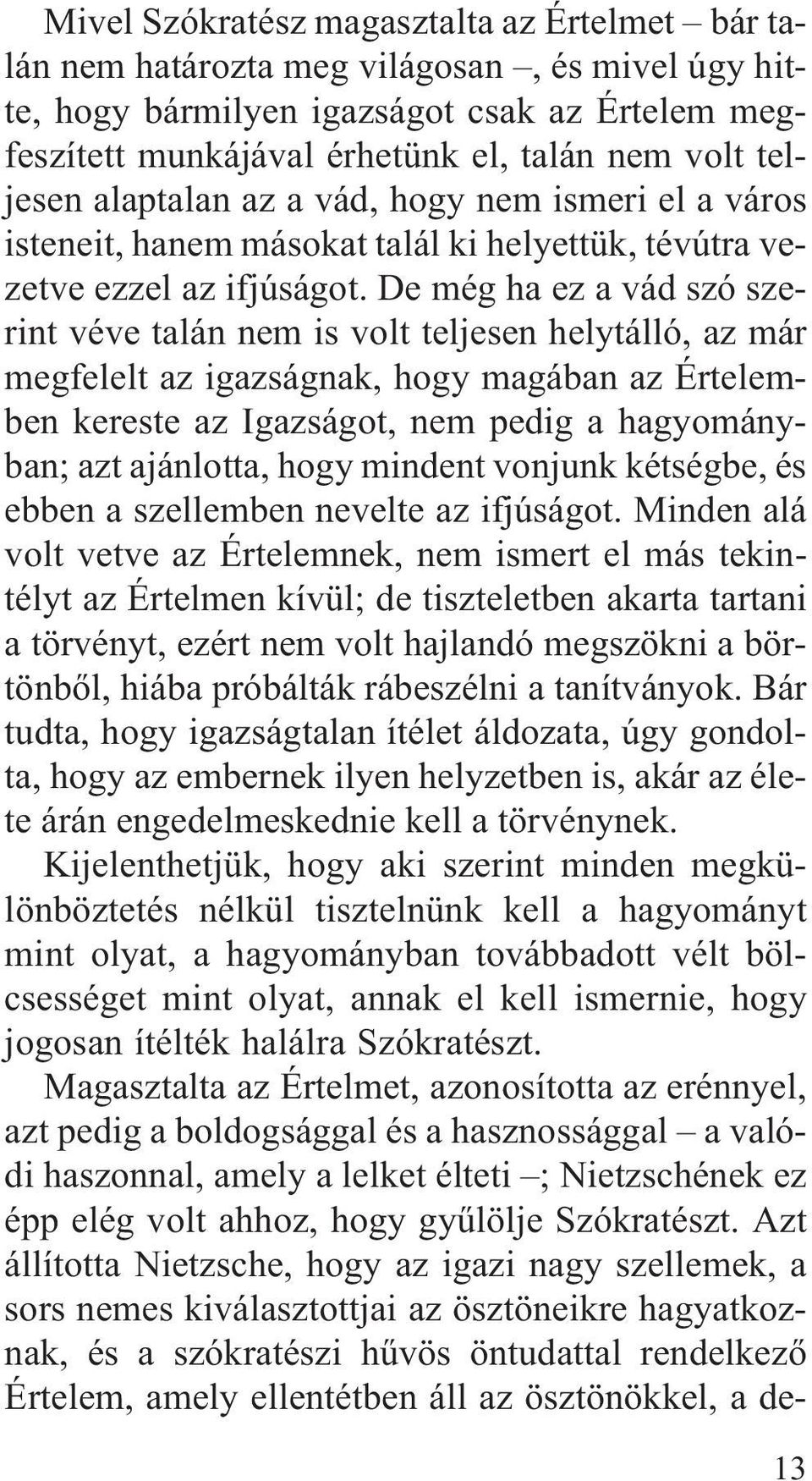 Mivel Szókratész magasztalta az Értelmet – bár talán nem határozta meg világosan –, és mivel úgy hitte, hogy bármilyen igazságot csak az Értelem megfeszített munkájával érhetünk el, talán nem volt teljesen alaptalan az a vád, hogy nem ismeri el a város isteneit, hanem másokat talál ki helyettük, tévútra vezetve ezzel az ifjúságot. De még ha ez a vád szó szerint véve talán nem is volt teljesen helytálló, az már megfelelt az igazságnak, hogy magában az Értelemben kereste az Igazságot, nem pedig a hagyományban; azt ajánlotta, hogy mindent vonjunk kétségbe, és ebben a szellemben nevelte az ifjúságot. Minden alá volt vetve az Értelemnek, nem ismert el más tekintélyt az Értelmen kívül; de tiszteletben akarta tartani a törvényt, ezért nem volt hajlandó megszökni a börtönből, hiába próbálták rábeszélni a tanítványok. Bár tudta, hogy igazságtalan ítélet áldozata, úgy gondolta, hogy az embernek ilyen helyzetben is, akár az élete árán engedelmeskednie kell a törvénynek.

Kijelenthetjük, hogy aki szerint minden megkülönböztetés nélkül tisztelnünk kell a hagyományt mint olyat, a hagyományban továbbadott vélt bölcsességet mint olyat, annak el kell ismernie, hogy jogosan ítélték halálra Szókratészt.

Magasztalta az Értelmet, azonosította az erénnyel, azt pedig a boldogsággal és a hasznossággal – a valódi haszonnal, amely a lelket élteti –; Nietzschének ez épp elég volt ahhoz, hogy gyűlölje Szókratészt. Azt állította Nietzsche, hogy az igazi nagy szellemek, a sors nemes kiválasztottjai az ösztöneikre hagyatkoznak, és a szókratészi hűvös öntudattal rendelkező Értelem, amely ellentétben áll az ösztönökkel, a de-

13